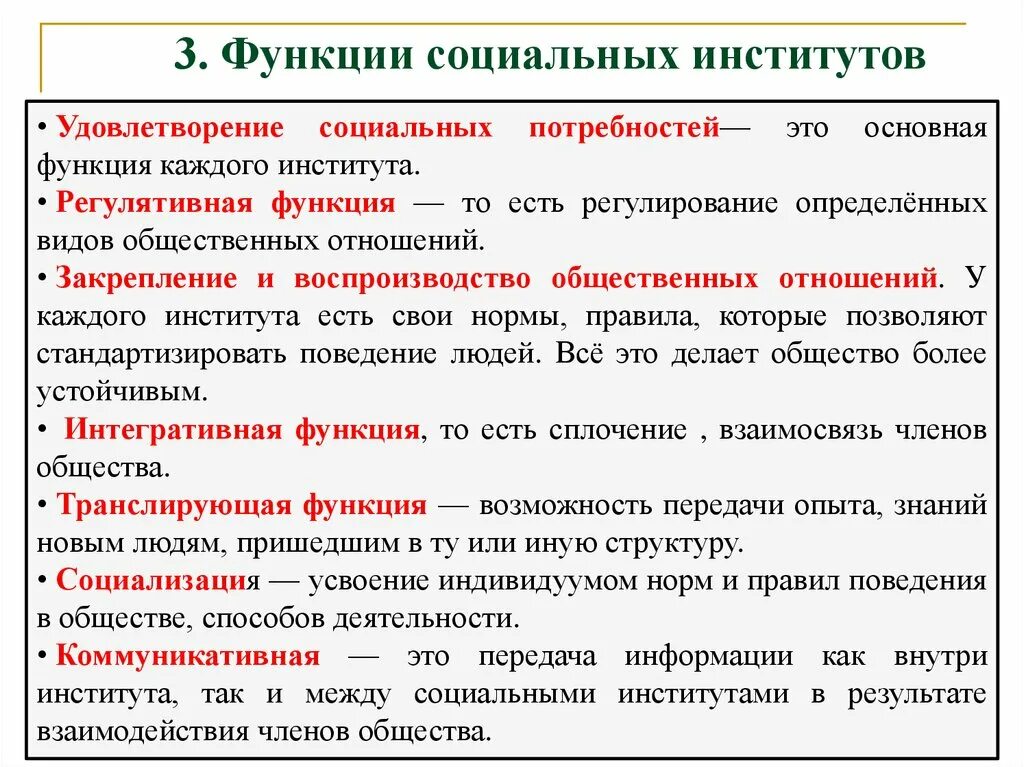 3. Функции социальных институтов

• Удовлетворение социальных потребностей— это основная функция каждого института.

• Регулятивная функция — то есть регулирование определённых видов общественных отношений.

• Закрепление и воспроизводство общественных отношений. У каждого института есть свои нормы, правила, которые позволяют стандартизировать поведение людей. Всё это делает общество более устойчивым.

• Интегративная функция, то есть сплочение , взаимосвязь членов общества.

• Транслирующая функция — возможность передачи опыта, знаний новым людям, пришедшим в ту или иную структуру.

• Социализация — усвоение индивидуумом норм и правил поведения в обществе, способов деятельности.

• Коммуникативная — это передача информации как внутри института, так и между социальными институтами в результате взаимодействия членов общества.